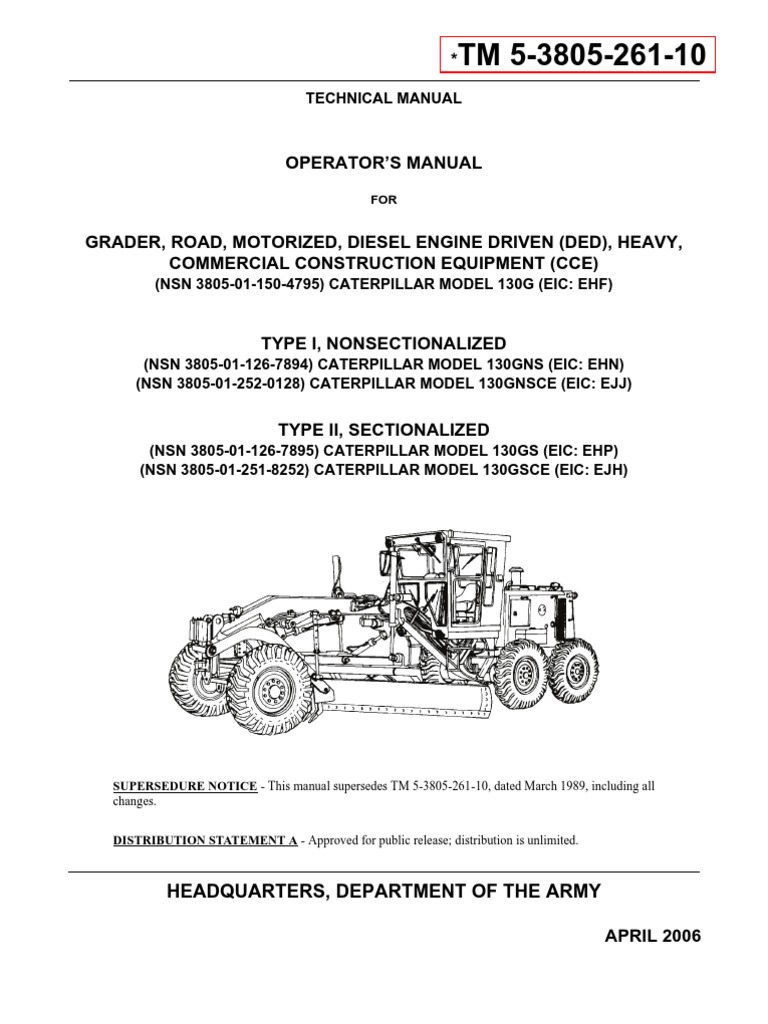 *TM 5-3805-261-10

TECHNICAL MANUAL

OPERATOR'S MANUAL

FOR

GRADER, ROAD, MOTORIZED, DIESEL ENGINE DRIVEN (DED), HEAVY, COMMERCIAL CONSTRUCTION EQUIPMENT (CCE)
(NSN 3805-01-150-4795) CATERPILLAR MODEL 130G (EIC: EHF)

TYPE I, NONSECTIONALIZED
(NSN 3805-01-126-7894) CATERPILLAR MODEL 130GNS (EIC: EHN)
(NSN 3805-01-252-0128) CATERPILLAR MODEL 130GNSCE (EIC: EJJ)

TYPE II, SECTIONALIZED
(NSN 3805-01-126-7895) CATERPILLAR MODEL 130GS (EIC: EHP)
(NSN 3805-01-251-8252) CATERPILLAR MODEL 130GSCE (EIC: EJH)

SUPERSEDURE NOTICE - This manual supersedes TM 5-3805-261-10, dated March 1989, including all changes.

DISTRIBUTION STATEMENT A - Approved for public release; distribution is unlimited.

HEADQUARTERS, DEPARTMENT OF THE ARMY

APRIL 2006